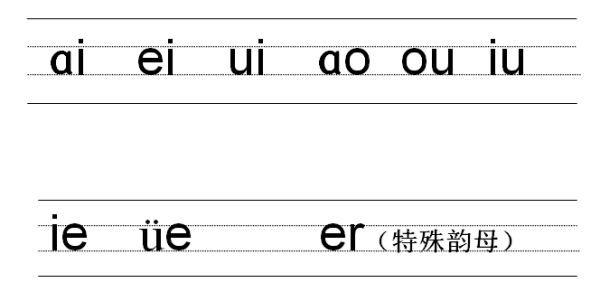 ai ei ui ao ou iu

ie üe er（特殊韵母）